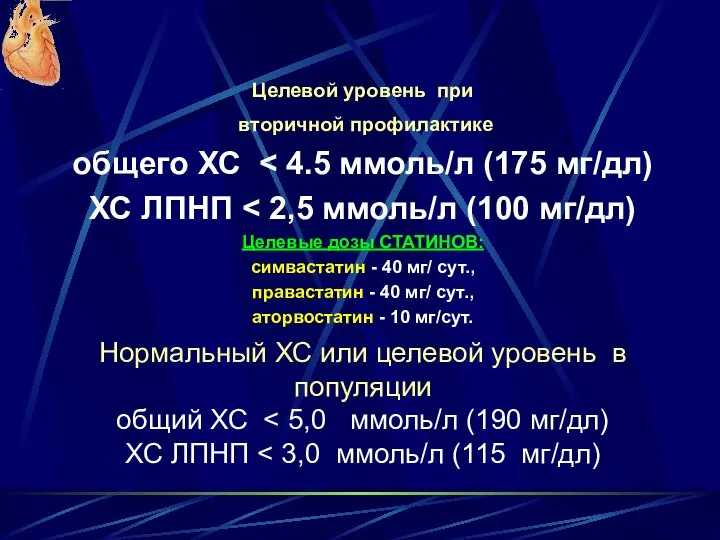 Целевой уровень при
вторичной профилактике
общего ХС < 4.5 ммоль/л (175 мг/дл)
ХС ЛПНП < 2,5 ммоль/л (100 мг/дл)
Целевые дозы СТАТИНОВ:
симвастатин - 40 мг/ сут.,
правастатин - 40 мг/ сут.,
аторвостатин - 10 мг/сут.

Нормальный ХС или целевой уровень в популяции
общий ХС < 5,0 ммоль/л (190 мг/дл)
ХС ЛПНП < 3,0 ммоль/л (115 мг/дл)